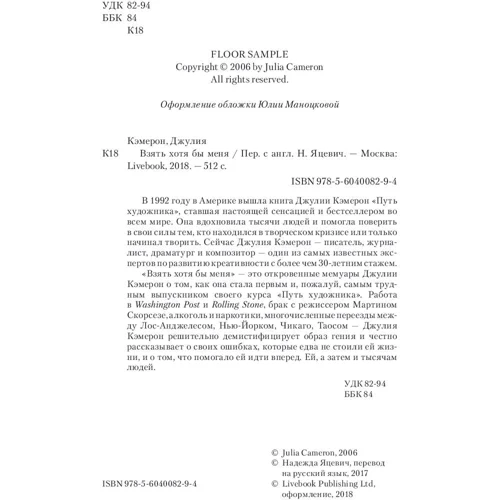 УДК 82-94
ББК 84
К18

FLOOR SAMPLE
Copyright © 2006 by Julia Cameron
All rights reserved.

Оформление обложки Юлии Маноцковой

Кэмерон, Джулия

К18 Взять хотя бы меня / Пер. с англ. Н. Яцевич. — Москва: Livebook, 2018. — 512 с.

ISBN 978-5-6040082-9-4

В 1992 году в Америке вышла книга Джулии Кэмерон «Путь художника», ставшая настоящей сенсацией и бестселлером во всем мире. Она вдохновила тысячи людей и помогла поверить в свои силы тем, кто находился в творческом кризисе или только начинал творить. Сейчас Джулия Кэмерон — писатель, журналист, драматург и композитор — один из самых известных экспертов по развитию креативности с более чем 30-летним стажем.

«Взять хотя бы меня» — это откровенные мемуары Джулии Кэмерон о том, как она стала первым и, пожалуй, самым трудным выпускником своего курса «Путь художника». Работа в Washington Post и Rolling Stone, брак с режиссером Мартином Скорсезе, алкоголь и наркотики, многочисленные переезды между Лос-Анджелесом, Нью-Йорком, Чикаго, Таосом — Джулия Кэмерон решительно демистифицирует образ гения и честно рассказывает о своих ошибках, которые едва не стоили ей жизни, и о том, что помогало ей идти вперед. Ей, а затем и тысячам людей.

УДК 82-94
ББК 84

ISBN 978-5-6040082-9-4

© Julia Cameron, 2006
© Надежда Яцевич, перевод на русский язык, 2017
© Livebook Publishing Ltd, оформление, 2018